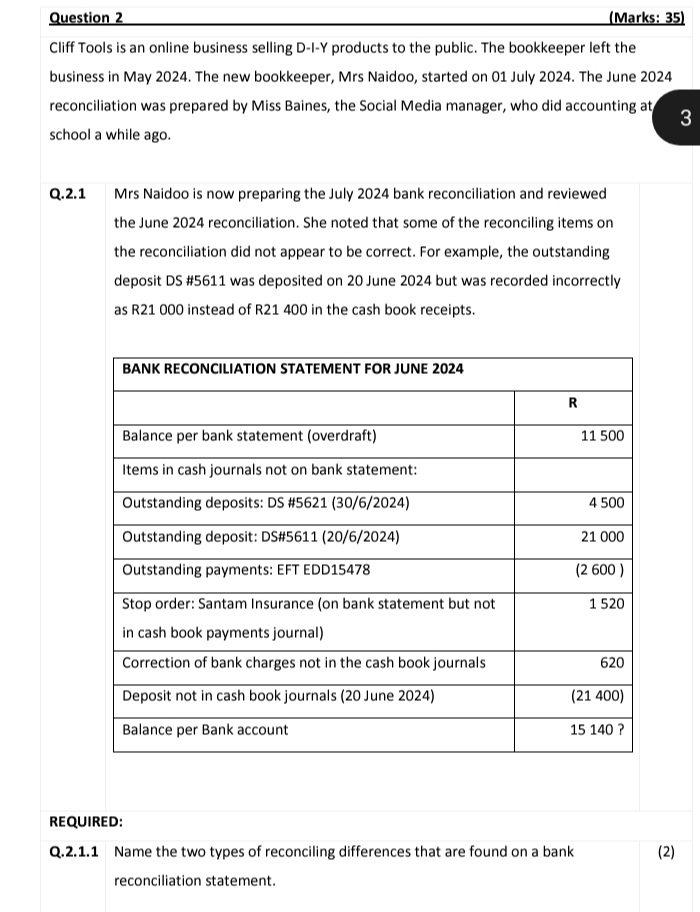 Question 2 (Marks: 35)

Cliff Tools is an online business selling D-I-Y products to the public. The bookkeeper left the business in May 2024. The new bookkeeper, Mrs Naidoo, started on 01 July 2024. The June 2024 reconciliation was prepared by Miss Baines, the Social Media manager, who did accounting at school a while ago.

3

Q.2.1 Mrs Naidoo is now preparing the July 2024 bank reconciliation and reviewed the June 2024 reconciliation. She noted that some of the reconciling items on the reconciliation did not appear to be correct. For example, the outstanding deposit DS #5611 was deposited on 20 June 2024 but was recorded incorrectly as R21 000 instead of R21 400 in the cash book receipts.

| BANK RECONCILIATION STATEMENT FOR JUNE 2024 | |
|---|---|
| | R |
| Balance per bank statement (overdraft) | 11 500 |
| Items in cash journals not on bank statement: | |
| Outstanding deposits: DS #5621 (30/6/2024) | 4 500 |
| Outstanding deposit: DS#5611 (20/6/2024) | 21 000 |
| Outstanding payments: EFT EDD15478 | (2 600 ) |
| Stop order: Santam Insurance (on bank statement but not in cash book payments journal) | 1 520 |
| Correction of bank charges not in the cash book journals | 620 |
| Deposit not in cash book journals (20 June 2024) | (21 400) |
| Balance per Bank account | 15 140 ? |

REQUIRED:

Q.2.1.1 Name the two types of reconciling differences that are found on a bank reconciliation statement. (2)